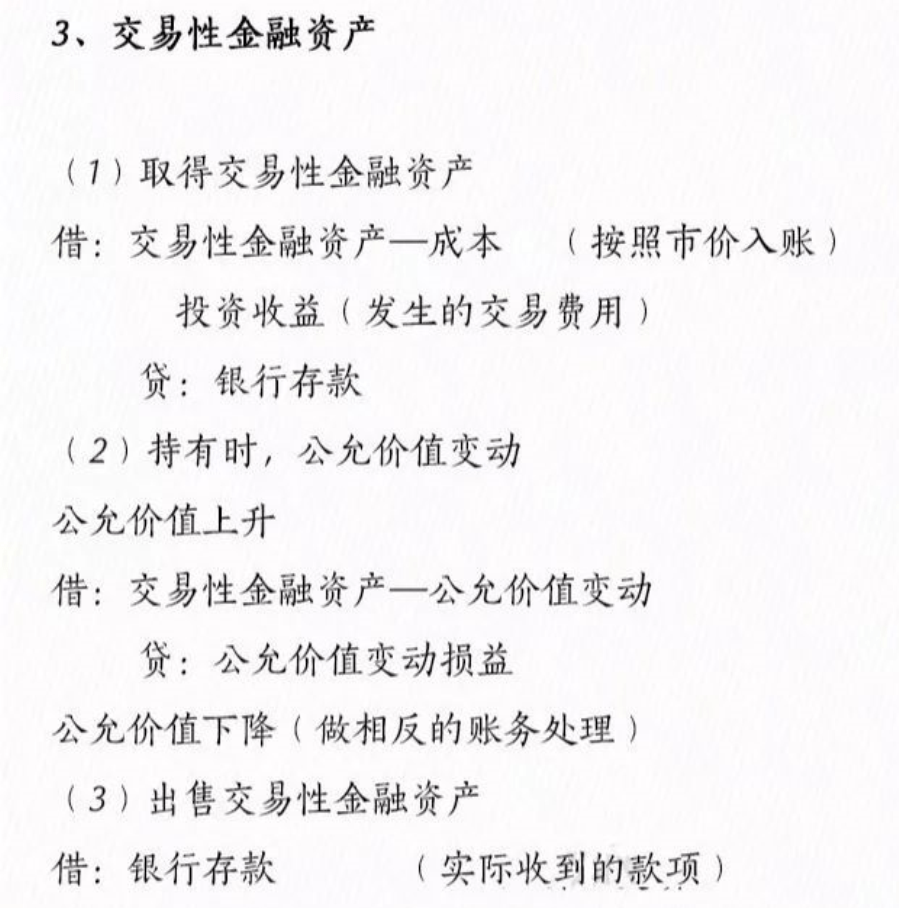 3、交易性金融资产

（1）取得交易性金融资产

借：交易性金融资产—成本 （按照市价入账）

投资收益（发生的交易费用）

贷：银行存款

（2）持有时，公允价值变动

公允价值上升

借：交易性金融资产—公允价值变动

贷：公允价值变动损益

公允价值下降（做相反的账务处理）

（3）出售交易性金融资产

借：银行存款 （实际收到的款项）